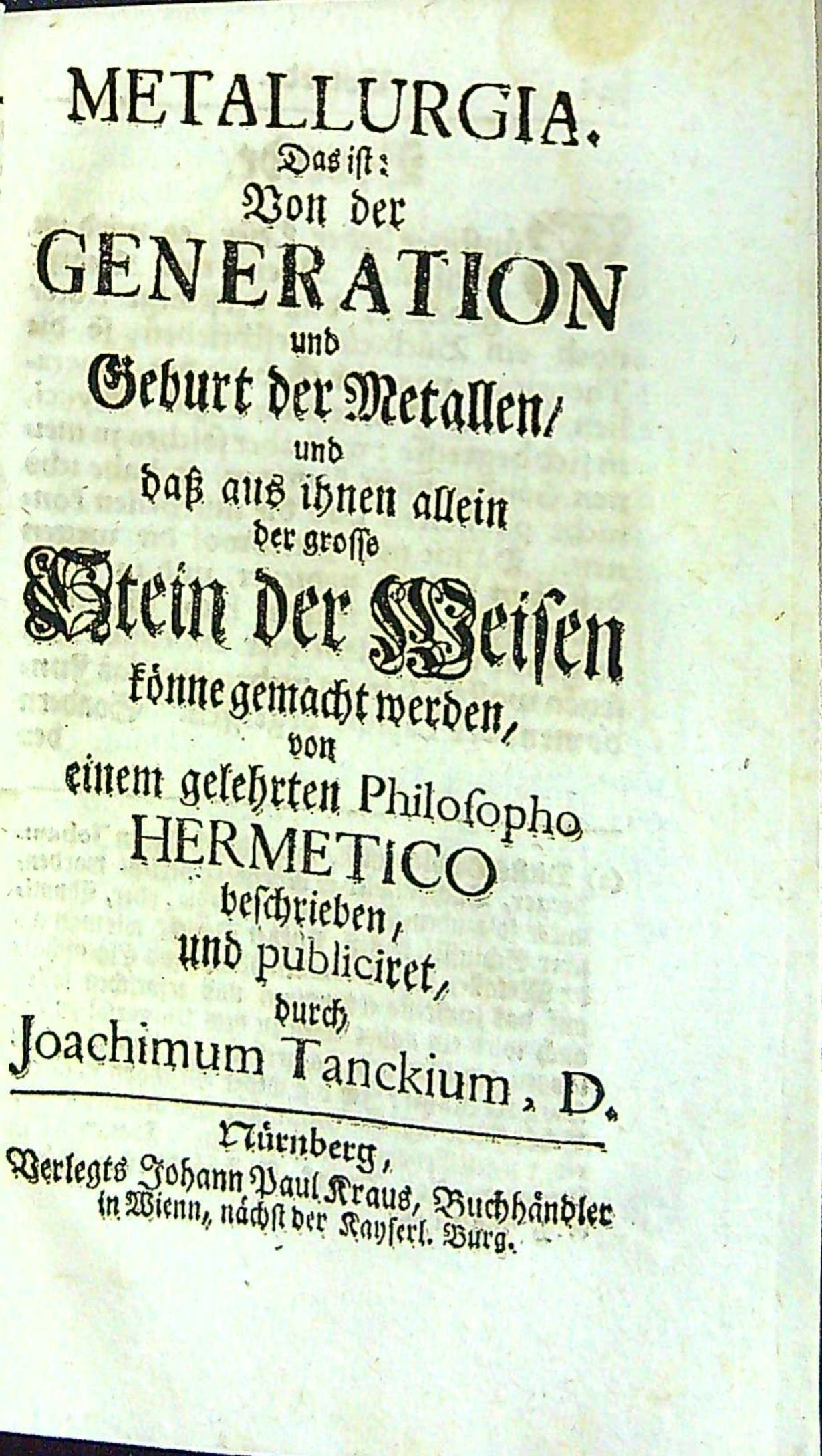 METALLURGIA.
Das ist:
Von der
GENERATION
und
Geburt der Metallen/
und
daß aus ihnen allein
der grosse
Stein der Weisen
könne gemacht werden,
von
einem gelehrten Philosopho
HERMETICO
beschrieben,
und publiciret,
durch
Joachimum Tanckium, D.

Nürnberg,
Verlegts Johann Paul Kraus, Buchhändler
in Wienn, nächst der Kayserl. Burg.